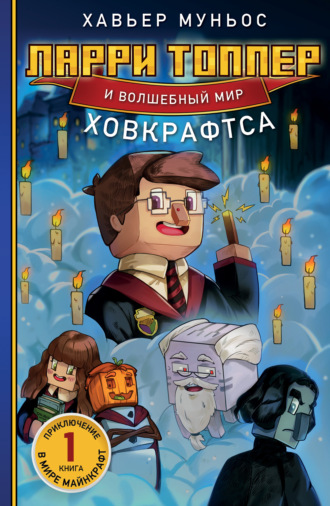 ХАВЬЕР МУНЬОС

ЛАРРИ ТОППЕР

И ВОЛШЕБНЫЙ МИР

ХОВКРАФТСА

ПРИКЛЮЧЕНИЕ
1
КНИГА
В МИРЕ МАЙНКРАФТ